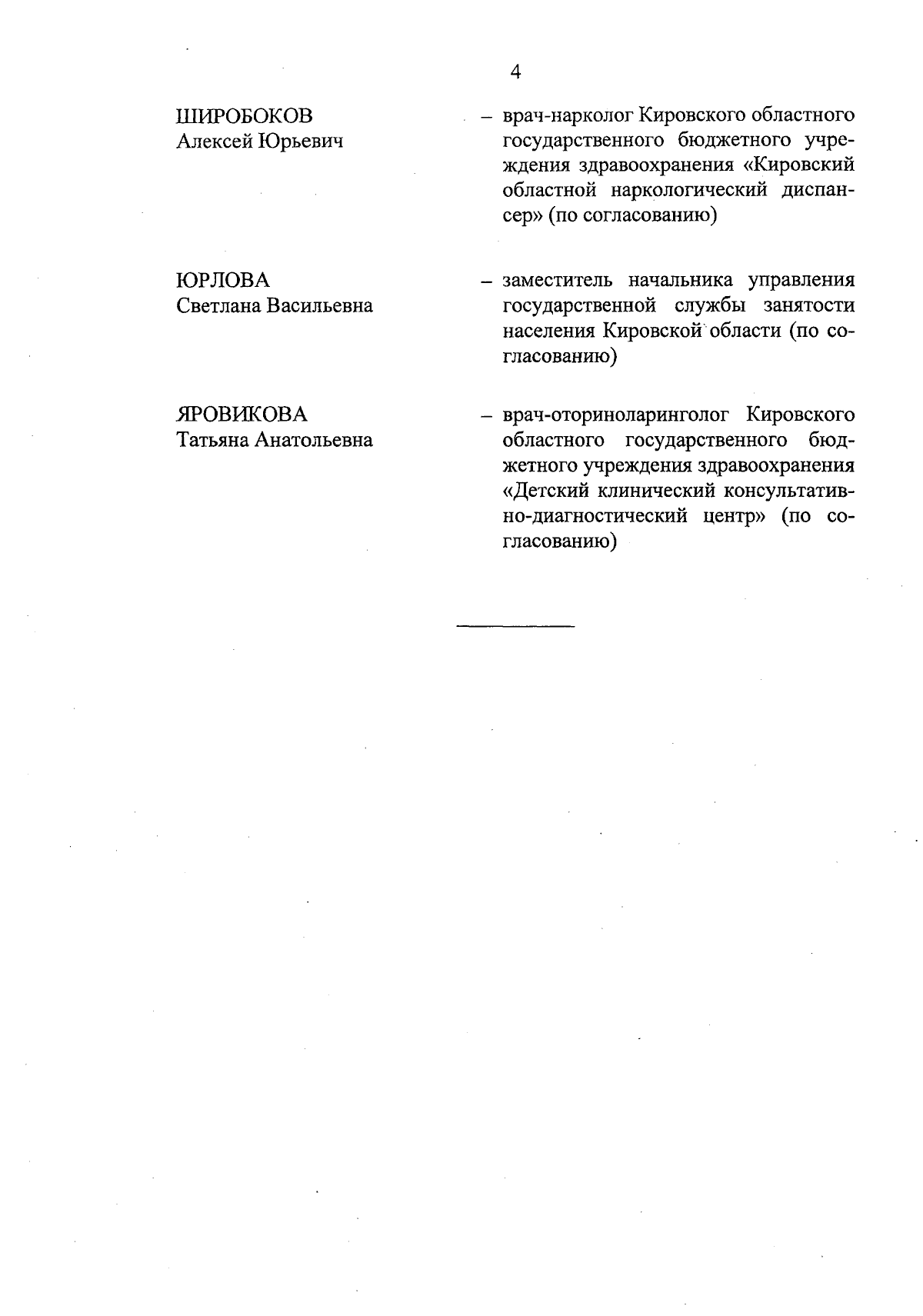 4

ШИРОБОКОВ
Алексей Юрьевич

– врач-нарколог Кировского областного государственного бюджетного учреждения здравоохранения «Кировский областной наркологический диспансер» (по согласованию)

ЮРЛОВА
Светлана Васильевна

– заместитель начальника управления государственной службы занятости населения Кировской области (по согласованию)

ЯРОВИКОВА
Татьяна Анатольевна

– врач-оториноларинголог Кировского областного государственного бюджетного учреждения здравоохранения «Детский клинический консультативно-диагностический центр» (по согласованию)